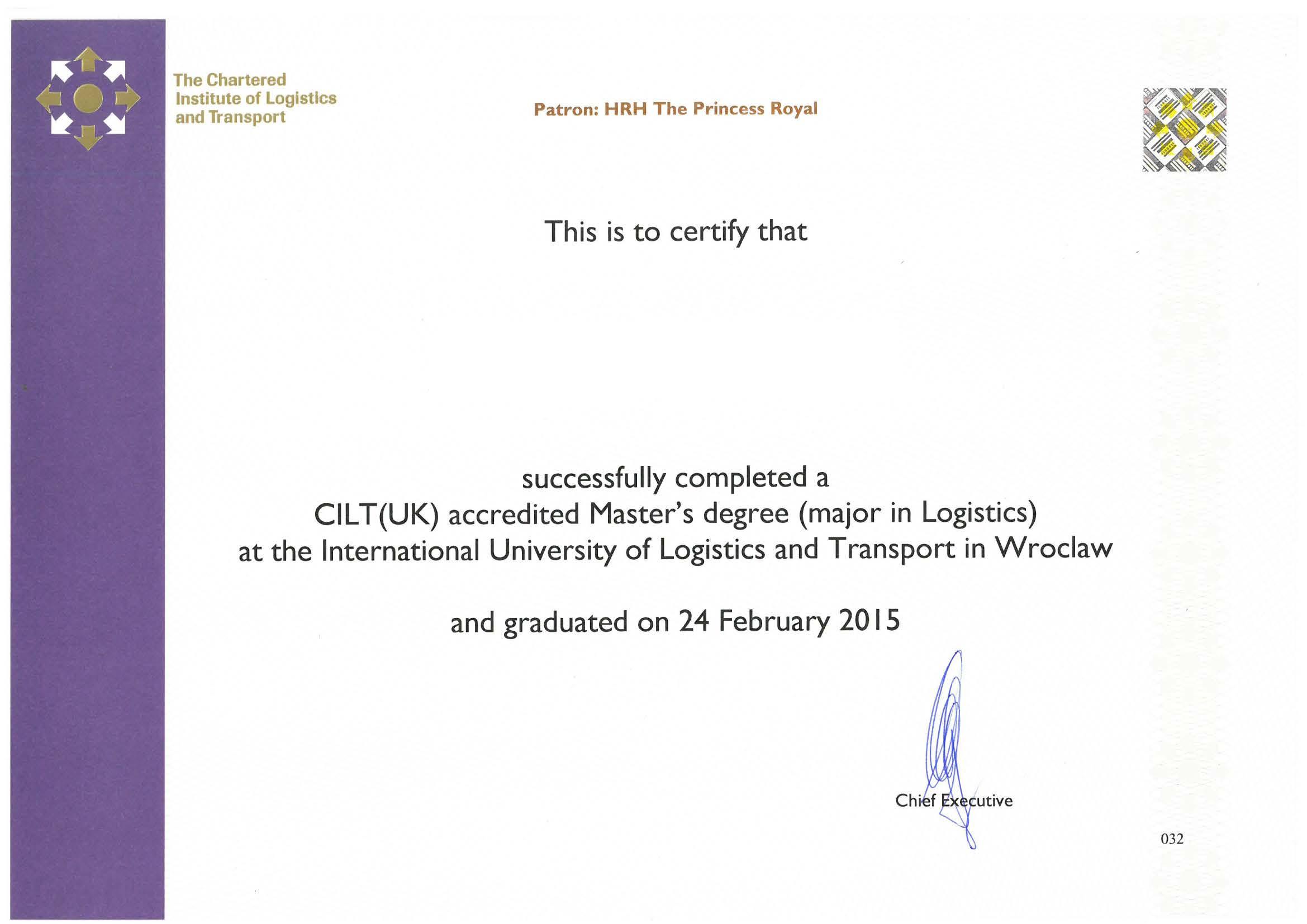 The Chartered Institute of Logistics and Transport

Patron: HRH The Princess Royal

This is to certify that

successfully completed a
CILT(UK) accredited Master's degree (major in Logistics)
at the International University of Logistics and Transport in Wroclaw

and graduated on 24 February 2015

Chief Executive

032